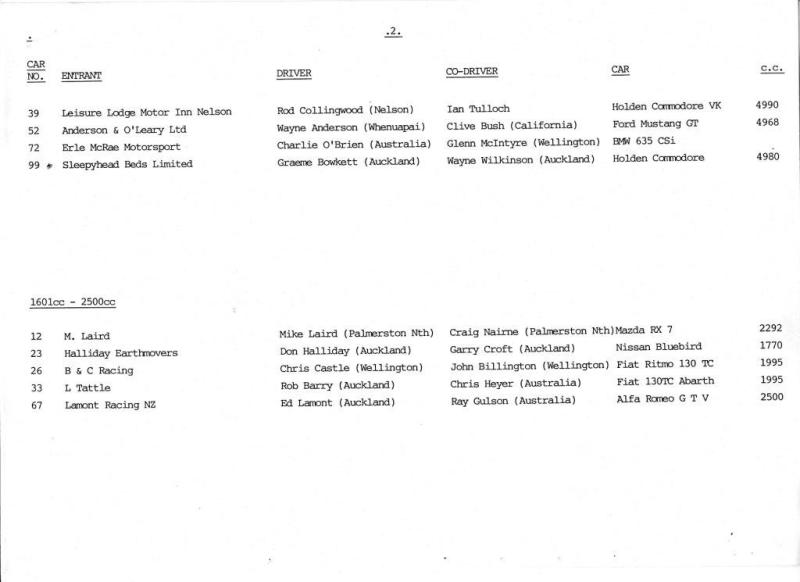 .2.

| CAR NO. | ENTRANT | DRIVER | CO-DRIVER | CAR | c.c. |
|---|---|---|---|---|---|
| 39 | Leisure Lodge Motor Inn Nelson | Rod Collingwood (Nelson) | Ian Tulloch | Holden Commodore VK | 4990 |
| 52 | Anderson & O'Leary Ltd | Wayne Anderson (Whenuapai) | Clive Bush (California) | Ford Mustang GT | 4968 |
| 72 | Erle McRae Motorsport | Charlie O'Brien (Australia) | Glenn McIntyre (Wellington) | BMW 635 CSi | |
| 99 * | Sleepyhead Beds Limited | Graeme Bowkett (Auckland) | Wayne Wilkinson (Auckland) | Holden Commodore | 4980 |

1601cc - 2500cc

| | | | | | |
|---|---|---|---|---|---|
| 12 | M. Laird | Mike Laird (Palmerston Nth) | Craig Nairne (Palmerston Nth) | Mazda RX 7 | 2292 |
| 23 | Halliday Earthmovers | Don Halliday (Auckland) | Garry Croft (Auckland) | Nissan Bluebird | 1770 |
| 26 | B & C Racing | Chris Castle (Wellington) | John Billington (Wellington) | Fiat Ritmo 130 TC | 1995 |
| 33 | L Tattle | Rob Barry (Auckland) | Chris Heyer (Australia) | Fiat 130TC Abarth | 1995 |
| 67 | Lamont Racing NZ | Ed Lamont (Auckland) | Ray Gulson (Australia) | Alfa Romeo G T V | 2500 |